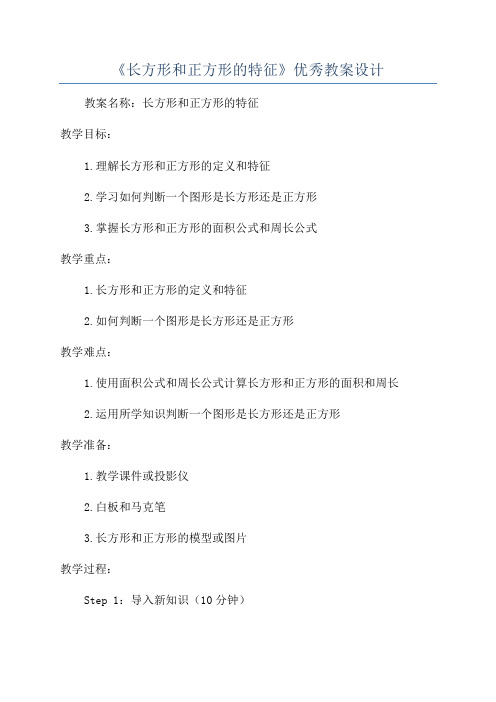 《长方形和正方形的特征》优秀教案设计

教案名称：长方形和正方形的特征

教学目标：

1.理解长方形和正方形的定义和特征

2.学习如何判断一个图形是长方形还是正方形

3.掌握长方形和正方形的面积公式和周长公式

教学重点：

1.长方形和正方形的定义和特征

2.如何判断一个图形是长方形还是正方形

教学难点：

1.使用面积公式和周长公式计算长方形和正方形的面积和周长

2.运用所学知识判断一个图形是长方形还是正方形

教学准备：

1.教学课件或投影仪

2.白板和马克笔

3.长方形和正方形的模型或图片

教学过程：

Step 1：导入新知识（10分钟）